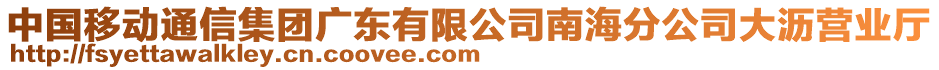 中国移动通信集团广东有限公司南海分公司大沥营业厅
http://fsyettawalkley.cn.coovee.com